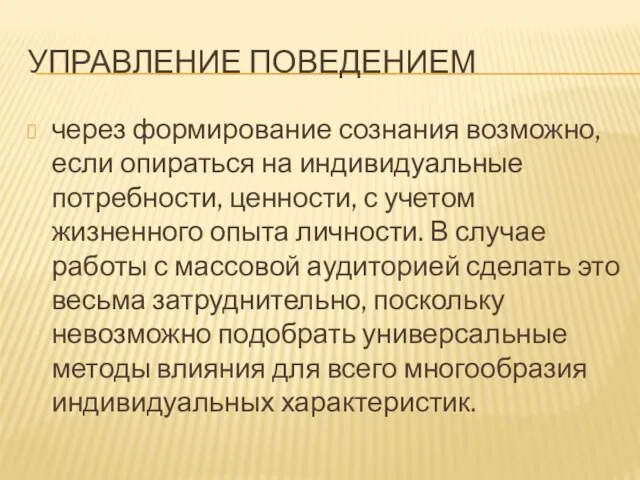 УПРАВЛЕНИЕ ПОВЕДЕНИЕМ

через формирование сознания возможно, если опираться на индивидуальные потребности, ценности, с учетом жизненного опыта личности. В случае работы с массовой аудиторией сделать это весьма затруднительно, поскольку невозможно подобрать универсальные методы влияния для всего многообразия индивидуальных характеристик.